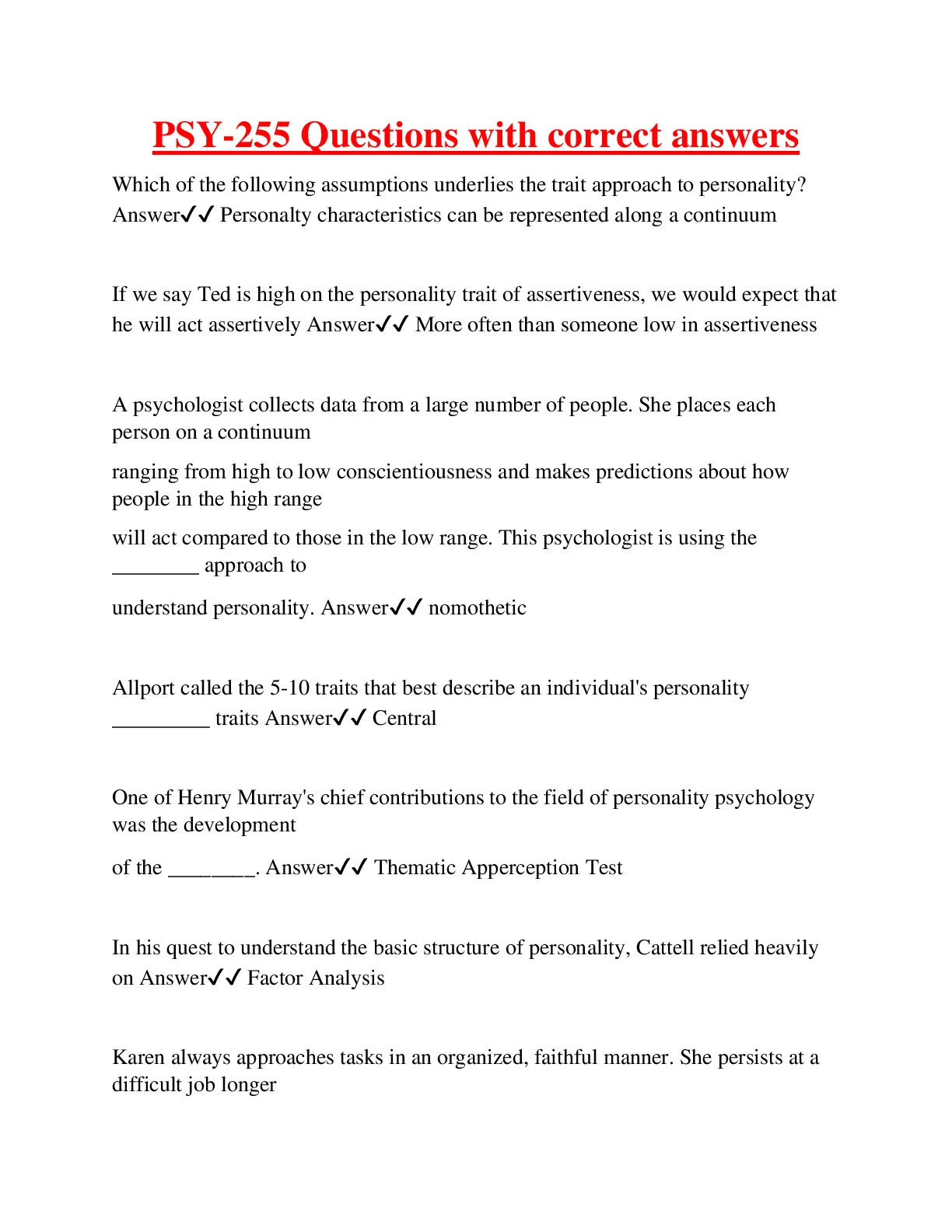 PSY-255 Questions with correct answers

Which of the following assumptions underlies the trait approach to personality? Answer✓✓ Personalty characteristics can be represented along a continuum

If we say Ted is high on the personality trait of assertiveness, we would expect that he will act assertively Answer✓✓ More often than someone low in assertiveness

A psychologist collects data from a large number of people. She places each person on a continuum

ranging from high to low conscientiousness and makes predictions about how people in the high range

will act compared to those in the low range. This psychologist is using the ________ approach to

understand personality. Answer✓✓ nomothetic

Allport called the 5-10 traits that best describe an individual's personality _________ traits Answer✓✓ Central

One of Henry Murray's chief contributions to the field of personality psychology was the development

of the ________. Answer✓✓ Thematic Apperception Test

In his quest to understand the basic structure of personality, Cattell relied heavily on Answer✓✓ Factor Analysis

Karen always approaches tasks in an organized, faithful manner. She persists at a difficult job longer